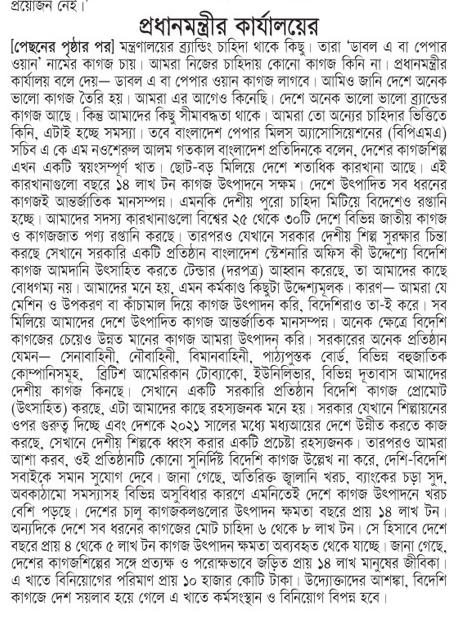 প্রয়োজন নেই।'

প্রধানমন্ত্রীর কার্যালয়ের

[পেছনের পৃষ্ঠার পর] মন্ত্রণালয়ের ব্র্যান্ডিং চাহিদা থাকে কিছু। তারা 'ডাবল এ বা পেপার ওয়ান' নামের কাগজ চায়। আমরা নিজের চাহিদায় কোনো কাগজ কিনি না। প্রধানমন্ত্রীর কার্যালয় বলে দেয়— ডাবল এ বা পেপার ওয়ান কাগজ লাগবে। আমিও জানি দেশে অনেক ভালো কাগজ তৈরি হয়। আমরা এর আগেও কিনেছি। দেশে অনেক ভালো ভালো ব্র্যান্ডের কাগজ আছে। কিন্তু আমাদের কিছু সীমাবদ্ধতা থাকে। আমরা তো অন্যের চাহিদার ভিত্তিতে কিনি, এটাই হচ্ছে সমস্যা। তবে বাংলাদেশ পেপার মিলস অ্যাসোসিয়েশনের (বিপিএমএ) সচিব এ কে এম নওশেরুল আলম গতকাল বাংলাদেশ প্রতিদিনকে বলেন, দেশের কাগজশিল্প এখন একটি স্বয়ংসম্পূর্ণ খাত। ছোট-বড় মিলিয়ে দেশে শতাধিক কারখানা আছে। এই কারখানাগুলো বছরে ১৪ লাখ টন কাগজ উৎপাদনে সক্ষম। দেশে উৎপাদিত সব ধরনের কাগজই আন্তর্জাতিক মানসম্পন্ন। এমনকি দেশীয় পুরো চাহিদা মিটিয়ে বিদেশেও রপ্তানি হচ্ছে। আমাদের সদস্য কারখানাগুলো বিশ্বের ২৫ থেকে ৩০টি দেশে বিভিন্ন জাতীয় কাগজ ও কাগজজাত পণ্য রপ্তানি করছে। তারপরও যেখানে সরকার দেশীয় শিল্প সুরক্ষার চিন্তা করছে সেখানে সরকারি একটি প্রতিষ্ঠান বাংলাদেশ স্টেশনারি অফিস কী উদ্দেশ্যে বিদেশি কাগজ আমদানি উৎসাহিত করতে টেন্ডার (দরপত্র) আহ্বান করেছে, তা আমাদের কাছে বোধগম্য নয়। আমাদের মনে হয়, এমন কর্মকাণ্ড কিছুটা উদ্দেশ্যমূলক। কারণ— আমরা যে মেশিন ও উপকরণ বা কাঁচামাল দিয়ে কাগজ উৎপাদন করি, বিদেশিরাও তা-ই করে। সব মিলিয়ে আমাদের দেশে উৎপাদিত কাগজ আন্তর্জাতিক মানসম্পন্ন। অনেক ক্ষেত্রে বিদেশি কাগজের চেয়েও উন্নত মানের কাগজ আমরা উৎপাদন করি। সরকারের অনেক প্রতিষ্ঠান যেমন— সেনাবাহিনী, নৌবাহিনী, বিমানবাহিনী, পাঠ্যপুস্তক বোর্ড, বিভিন্ন বহুজাতিক কোম্পানিসমূহ, ব্রিটিশ আমেরিকান টোব্যাকো, ইউনিলিভার, বিভিন্ন দূতাবাস আমাদের দেশীয় কাগজ কিনছে। সেখানে একটি সরকারি প্রতিষ্ঠান বিদেশি কাগজ প্রোমোট (উৎসাহিত) করছে, এটা আমাদের কাছে রহস্যজনক মনে হয়। সরকার যেখানে শিল্পায়নের ওপর গুরুত্ব দিচ্ছে এবং দেশকে ২০২১ সালের মধ্যে মধ্যআয়ের দেশে উন্নীত করতে কাজ করছে, সেখানে দেশীয় শিল্পকে ধ্বংস করার একটি প্রচেষ্টা রহস্যজনক। তারপরও আমরা আশা করব, ওই প্রতিষ্ঠানটি কোনো সুনির্দিষ্ট বিদেশি কাগজ উল্লেখ না করে, দেশি-বিদেশি সবাইকে সমান সুযোগ দেবে। জানা গেছে, অতিরিক্ত জ্বালানি খরচ, ব্যাংকের চড়া সুদ, অবকাঠামো সমস্যাসহ বিভিন্ন অসুবিধার কারণে এমনিতেই দেশে কাগজ উৎপাদনে খরচ বেশি পড়ছে। দেশের চালু কাগজকলগুলোর উৎপাদন ক্ষমতা বছরে প্রায় ১৪ লাখ টন। অন্যদিকে দেশে সব ধরনের কাগজের মোট চাহিদা ৬ থেকে ৮ লাখ টন। সে হিসাবে দেশে বছরে প্রায় ৪ থেকে ৫ লাখ টন কাগজ উৎপাদন ক্ষমতা অব্যবহৃত থেকে যাচ্ছে। জানা গেছে, দেশের কাগজশিল্পের সঙ্গে প্রত্যক্ষ ও পরোক্ষভাবে জড়িত প্রায় ১৪ লাখ মানুষের জীবিকা। এ খাতে বিনিয়োগের পরিমাণ প্রায় ১০ হাজার কোটি টাকা। উদ্যোক্তাদের আশঙ্কা, বিদেশি কাগজে দেশ সয়লাব হয়ে গেলে এ খাতে কর্মসংস্থান ও বিনিয়োগ বিপন্ন হবে।